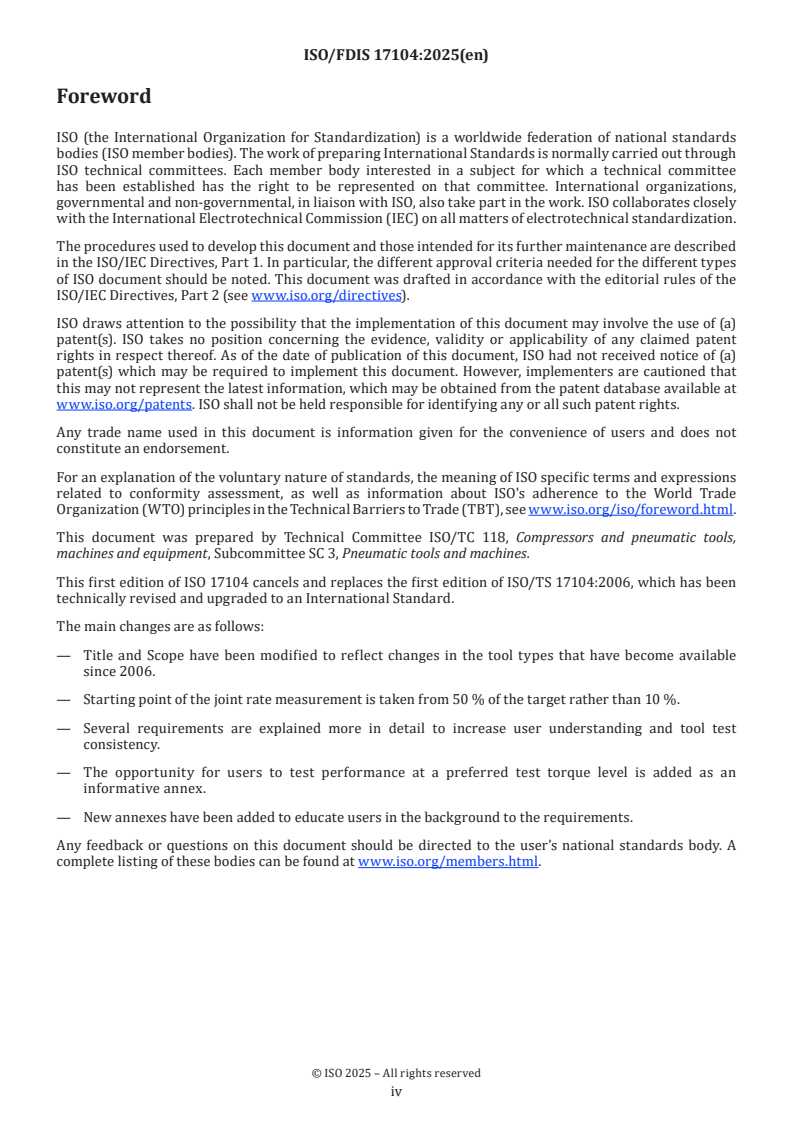 ISO/FDIS 17104:2025(en)

Foreword

ISO (the International Organization for Standardization) is a worldwide federation of national standards bodies (ISO member bodies). The work of preparing International Standards is normally carried out through ISO technical committees. Each member body interested in a subject for which a technical committee has been established has the right to be represented on that committee. International organizations, governmental and non-governmental, in liaison with ISO, also take part in the work. ISO collaborates closely with the International Electrotechnical Commission (IEC) on all matters of electrotechnical standardization.

The procedures used to develop this document and those intended for its further maintenance are described in the ISO/IEC Directives, Part 1. In particular, the different approval criteria needed for the different types of ISO document should be noted. This document was drafted in accordance with the editorial rules of the ISO/IEC Directives, Part 2 (see www.iso.org/directives).

ISO draws attention to the possibility that the implementation of this document may involve the use of (a) patent(s). ISO takes no position concerning the evidence, validity or applicability of any claimed patent rights in respect thereof. As of the date of publication of this document, ISO had not received notice of (a) patent(s) which may be required to implement this document. However, implementers are cautioned that this may not represent the latest information, which may be obtained from the patent database available at www.iso.org/patents. ISO shall not be held responsible for identifying any or all such patent rights.

Any trade name used in this document is information given for the convenience of users and does not constitute an endorsement.

For an explanation of the voluntary nature of standards, the meaning of ISO specific terms and expressions related to conformity assessment, as well as information about ISO's adherence to the World Trade Organization (WTO) principles in the Technical Barriers to Trade (TBT), see www.iso.org/iso/foreword.html.

This document was prepared by Technical Committee ISO/TC 118, Compressors and pneumatic tools, machines and equipment, Subcommittee SC 3, Pneumatic tools and machines.

This first edition of ISO 17104 cancels and replaces the first edition of ISO/TS 17104:2006, which has been technically revised and upgraded to an International Standard.

The main changes are as follows:

— Title and Scope have been modified to reflect changes in the tool types that have become available since 2006.

— Starting point of the joint rate measurement is taken from 50 % of the target rather than 10 %.

— Several requirements are explained more in detail to increase user understanding and tool test consistency.

— The opportunity for users to test performance at a preferred test torque level is added as an informative annex.

— New annexes have been added to educate users in the background to the requirements.

Any feedback or questions on this document should be directed to the user's national standards body. A complete listing of these bodies can be found at www.iso.org/members.html.

© ISO 2025 – All rights reserved
iv